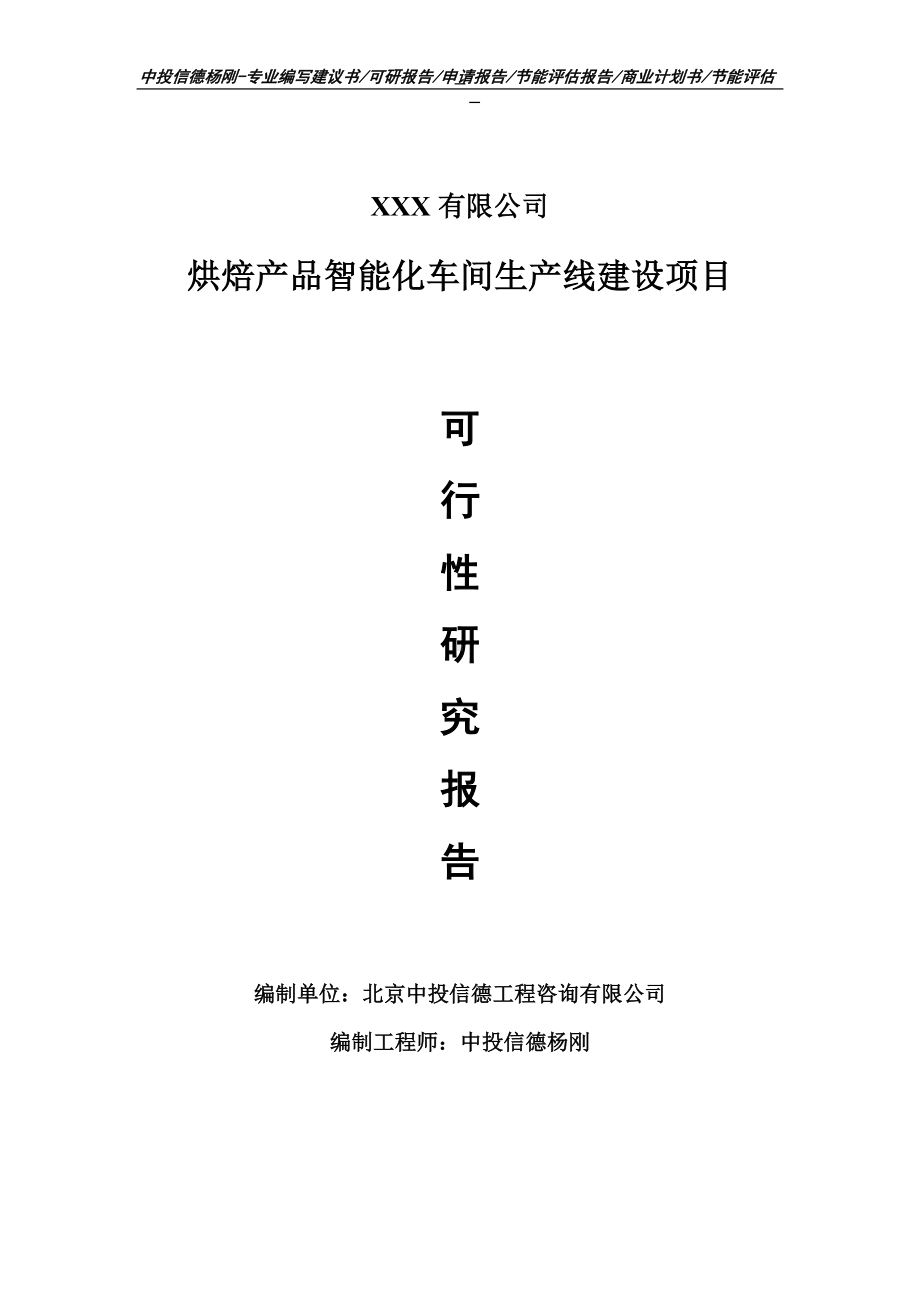 中投信德杨刚-专业编写建议书/可研报告/申请报告/节能评估报告/商业计划书/节能评估
-

XXX 有限公司

烘焙产品智能化车间生产线建设项目

可
行
性
研
究
报
告

编制单位：北京中投信德工程咨询有限公司

编制工程师：中投信德杨刚